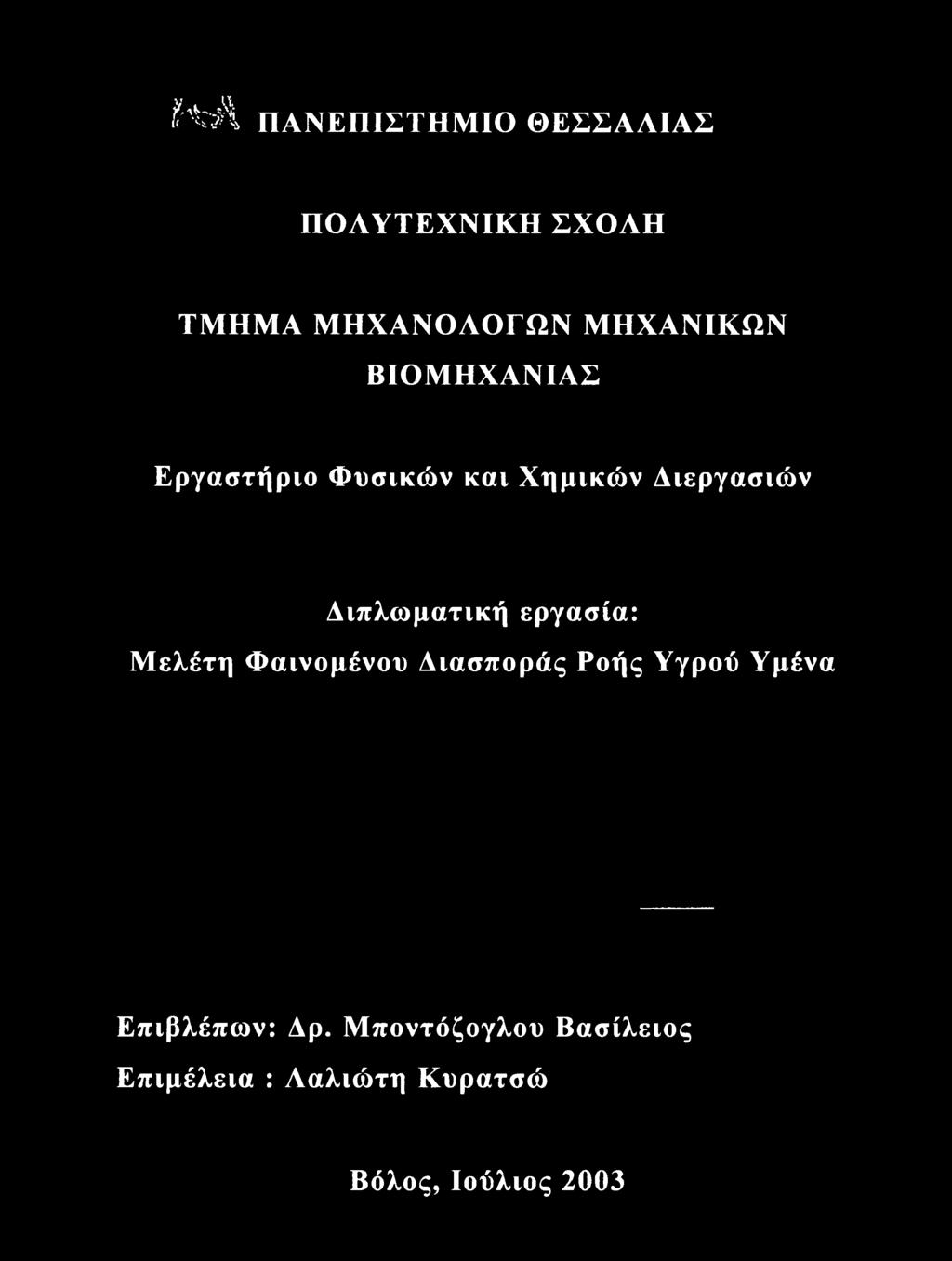 ΠΑΝΕΠΙΣΤΗΜΙΟ ΘΕΣΣΑΛΙΑΣ

ΠΟΛΥΤΕΧΝΙΚΗ ΣΧΟΛΗ

ΤΜΗΜΑ ΜΗΧΑΝΟΛΟΓΩΝ ΜΗΧΑΝΙΚΩΝ ΒΙΟΜΗΧΑΝΙΑΣ

Εργαστήριο Φυσικών και Χημικών Διεργασιών

Διπλωματική εργασία:
Μελέτη Φαινομένου Διασποράς Ροής Υγρού Υμένα

Επιβλέπων: Δρ. Μποντόζογλου Βασίλειος
Επιμέλεια : Λαλιώτη Κυρατσώ

Βόλος, Ιούλιος 2003